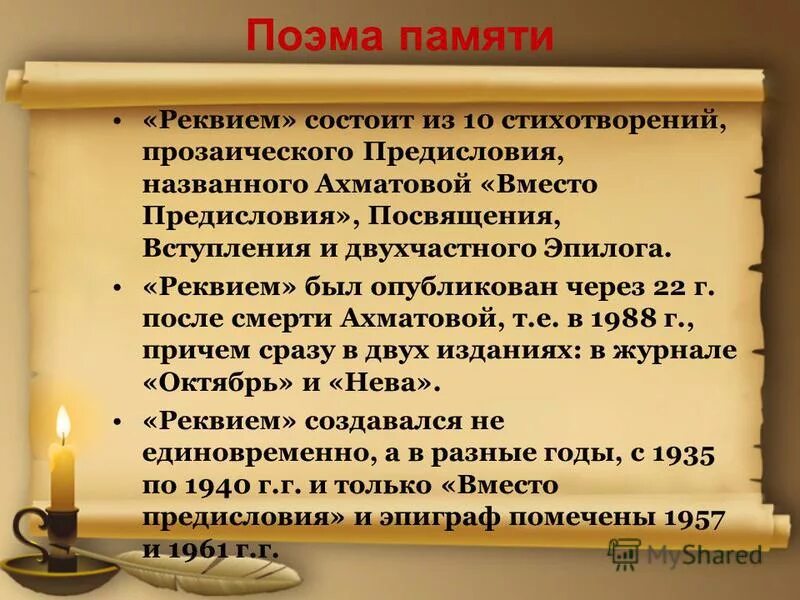 Поэма памяти

• «Реквием» состоит из 10 стихотворений, прозаического Предисловия, названного Ахматовой «Вместо Предисловия», Посвящения, Вступления и двухчастного Эпилога.

• «Реквием» был опубликован через 22 г. после смерти Ахматовой, т.е. в 1988 г., причем сразу в двух изданиях: в журнале «Октябрь» и «Нева».

• «Реквием» создавался не единовременно, а в разные годы, с 1935 по 1940 г.г. и только «Вместо предисловия» и эпиграф помечены 1957 и 1961 г.г.

MyShared